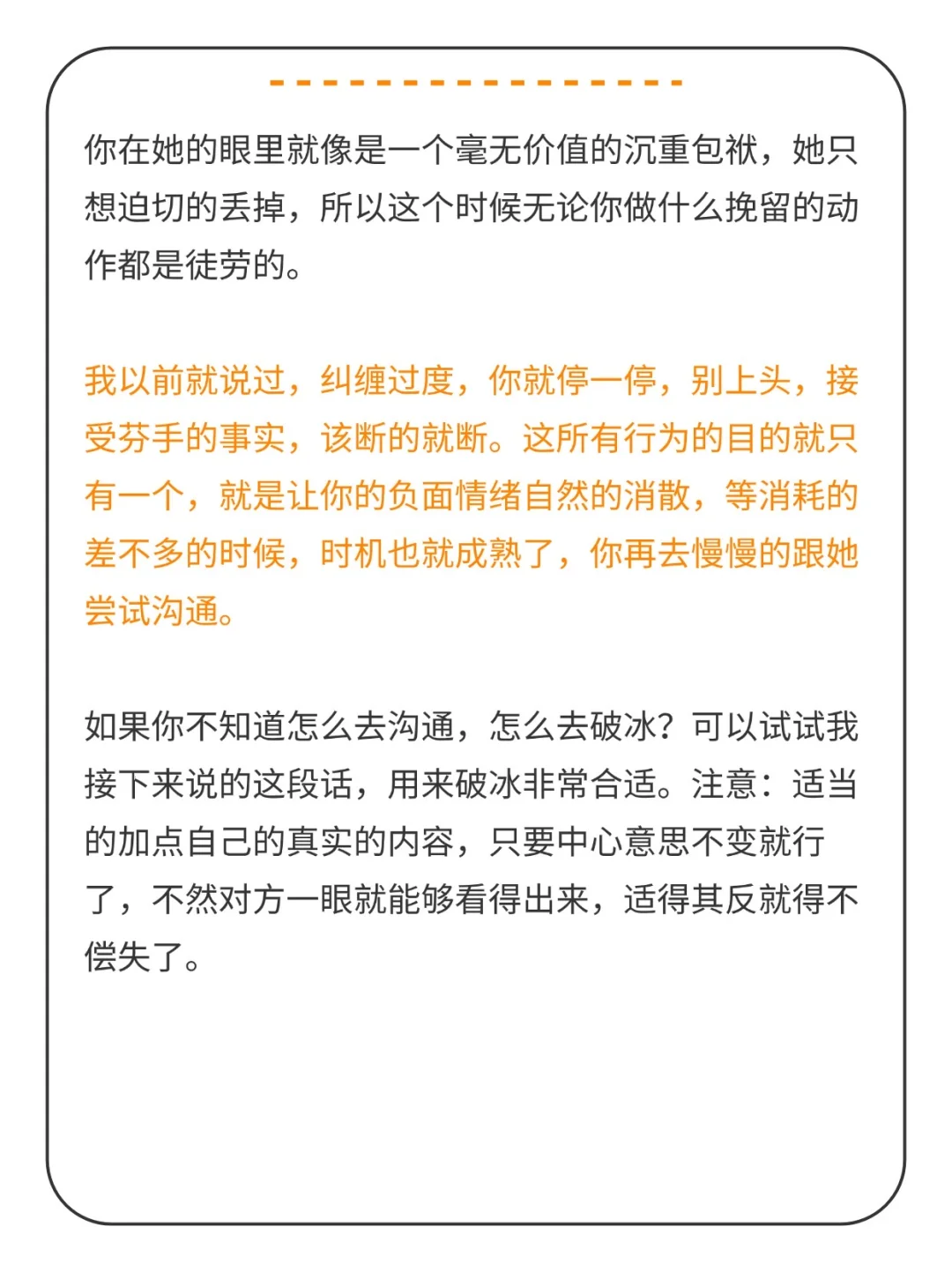 你在她的眼里就像是一个毫无价值的沉重包袱，她只想迫切的丢掉，所以这个时候无论你做什么挽留的动作都是徒劳的。

我以前就说过，纠缠过度，你就停一停，别上头，接受芬手的事实，该断的就断。这所有行为的目的就只有一个，就是让你的负面情绪自然的消散，等消耗的差不多的时候，时机也就成熟了，你再去慢慢的跟她尝试沟通。

如果你不知道怎么去沟通，怎么去破冰？可以试试我接下来说的这段话，用来破冰非常合适。注意：适当的加点自己的真实的内容，只要中心意思不变就行了，不然对方一眼就能够看得出来，适得其反就得不偿失了。